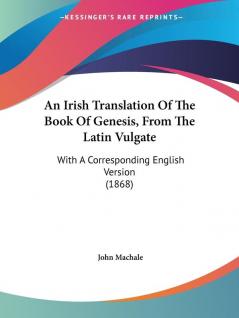 —KESSINGER'S RARE REPRINTS—

An Irish Translation Of The Book Of Genesis, From The Latin Vulgate

With A Corresponding English Version
(1868)

John Machale